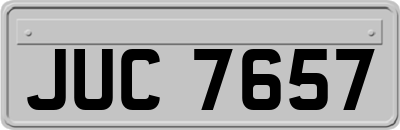 JUC 7657